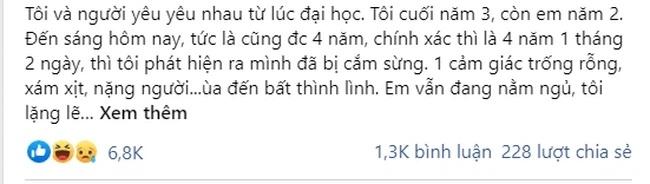 Tôi và người yêu yêu nhau từ lúc đại học. Tôi cuối năm 3, còn em năm 2. Đến sáng hôm nay, tức là cũng đc 4 năm, chính xác thì là 4 năm 1 tháng 2 ngày, thì tôi phát hiện ra mình đã bị cắm sừng. 1 cảm giác trống rỗng, xám xịt, nặng người...ùa đến bất thình lình. Em vẫn đang nằm ngủ, tôi lặng lẽ... Xem thêm

6,8K

1,3K bình luận 228 lượt chia sẻ